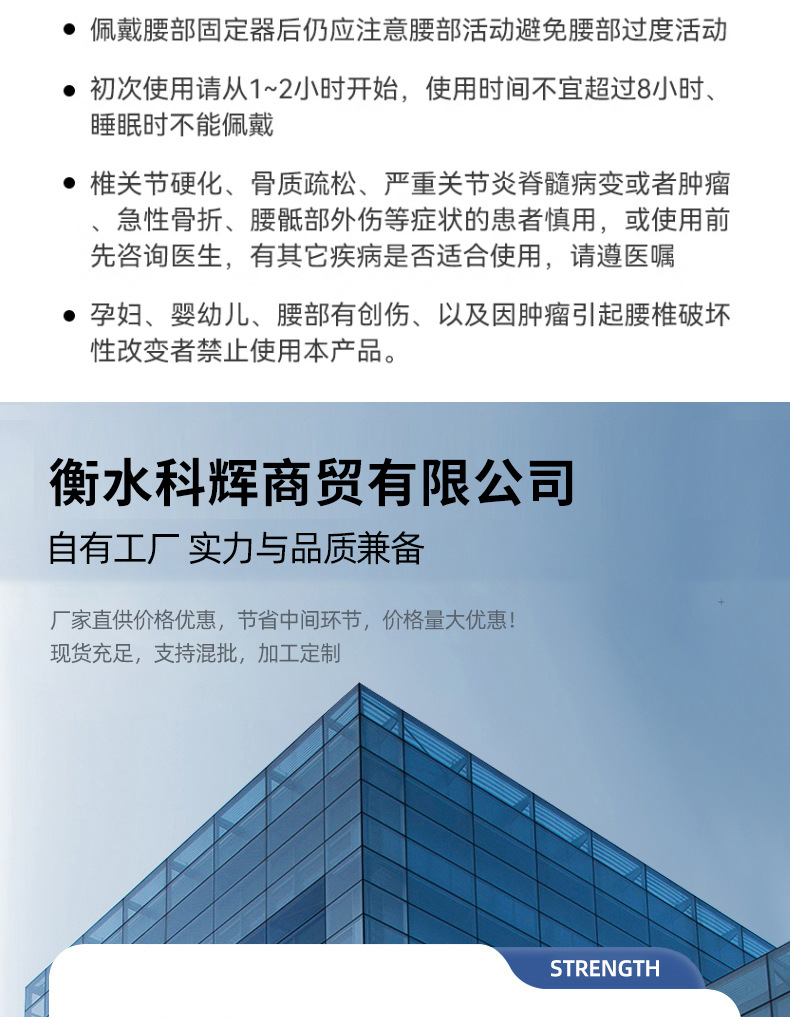 ● 佩戴腰部固定器后仍应注意腰部活动避免腰部过度活动

● 初次使用请从1~2小时开始，使用时间不宜超过8小时、睡眠时不能佩戴

● 椎关节硬化、骨质疏松、严重关节炎脊髓病变或者肿瘤、急性骨折、腰骶部外伤等症状的患者慎用，或使用前先咨询医生，有其它疾病是否适合使用，请遵医嘱

● 孕妇、婴幼儿、腰部有创伤、以及因肿瘤引起腰椎破坏性改变者禁止使用本产品。

衡水科辉商贸有限公司

自有工厂 实力与品质兼备

厂家直供价格优惠，节省中间环节，价格量大优惠！
现货充足，支持混批，加工定制

STRENGTH